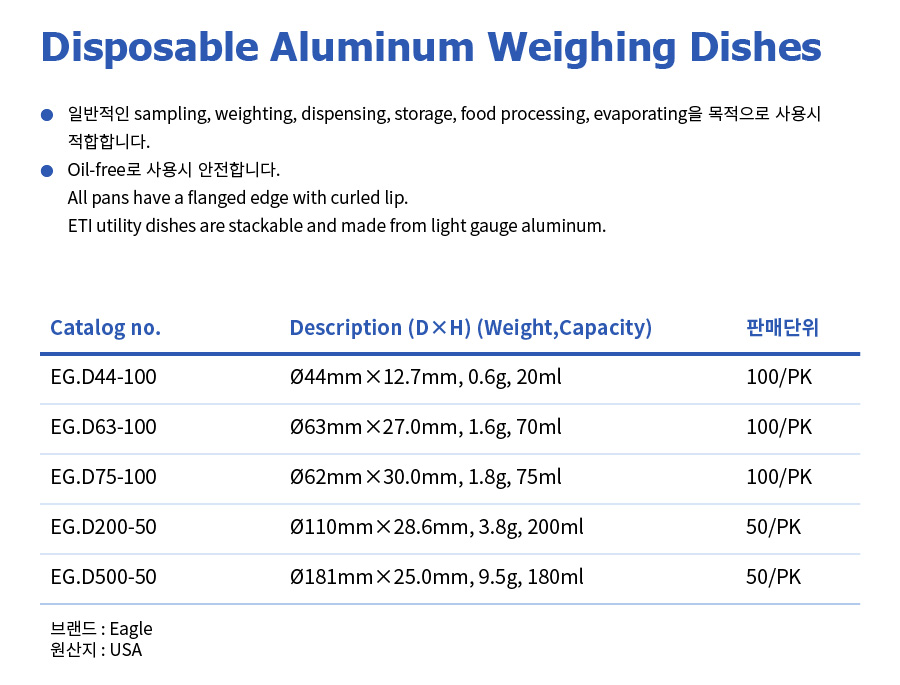 Disposable Aluminum Weighing Dishes

• 일반적인 sampling, weighting, dispensing, storage, food processing, evaporating을 목적으로 사용시 적합합니다.

• Oil-free로 사용시 안전합니다.
All pans have a flanged edge with curled lip.
ETI utility dishes are stackable and made from light gauge aluminum.

| Catalog no. | Description (D×H) (Weight,Capacity) | 판매단위 |
|---|---|---|
| EG.D44-100 | Ø44mm×12.7mm, 0.6g, 20ml | 100/PK |
| EG.D63-100 | Ø63mm×27.0mm, 1.6g, 70ml | 100/PK |
| EG.D75-100 | Ø62mm×30.0mm, 1.8g, 75ml | 100/PK |
| EG.D200-50 | Ø110mm×28.6mm, 3.8g, 200ml | 50/PK |
| EG.D500-50 | Ø181mm×25.0mm, 9.5g, 180ml | 50/PK |

브랜드 : Eagle
원산지 : USA